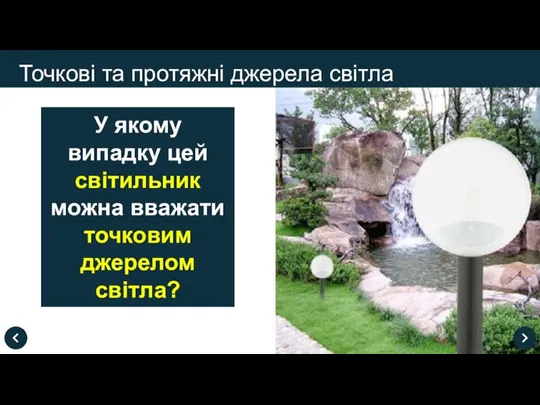 Точкові та протяжні джерела світла

У якому випадку цей світильник можна вважати точковим джерелом світла?